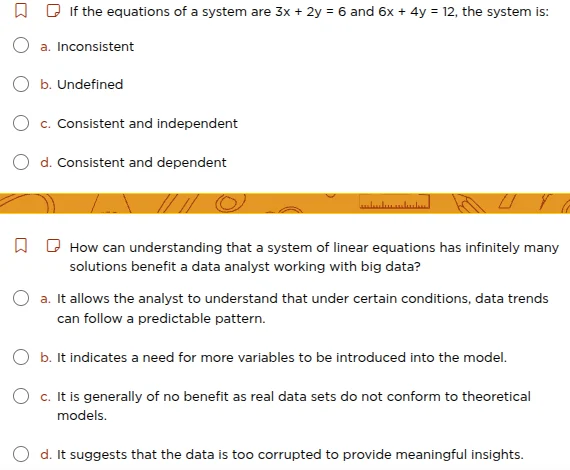 If the equations of a system are $3x + 2y = 6$ and $6x + 4y = 12$, the system is:

a. Inconsistent

b. Undefined

c. Consistent and independent

d. Consistent and dependent

How can understanding that a system of linear equations has infinitely many solutions benefit a data analyst working with big data?

a. It allows the analyst to understand that under certain conditions, data trends can follow a predictable pattern.

b. It indicates a need for more variables to be introduced into the model.

c. It is generally of no benefit as real data sets do not conform to theoretical models.

d. It suggests that the data is too corrupted to provide meaningful insights.